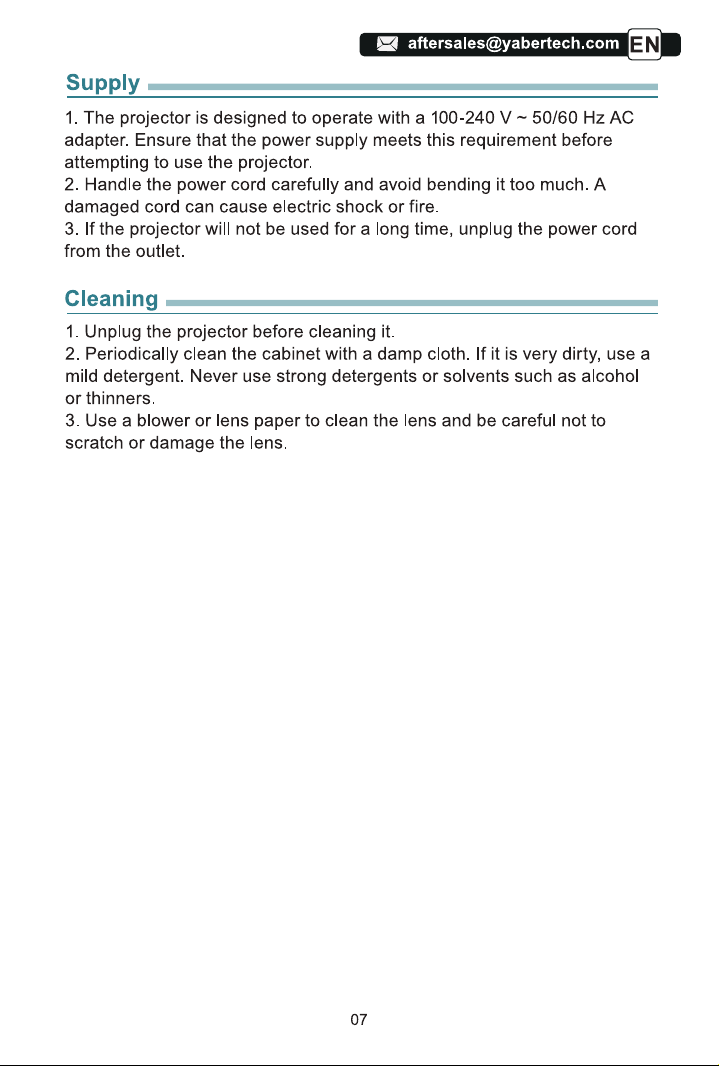 aftersales@yabertech.com EN

Supply

1. The projector is designed to operate with a 100-240 V ~ 50/60 Hz AC adapter. Ensure that the power supply meets this requirement before attempting to use the projector.
2. Handle the power cord carefully and avoid bending it too much. A damaged cord can cause electric shock or fire.
3. If the projector will not be used for a long time, unplug the power cord from the outlet.

Cleaning

1. Unplug the projector before cleaning it.
2. Periodically clean the cabinet with a damp cloth. If it is very dirty, use a mild detergent. Never use strong detergents or solvents such as alcohol or thinners.
3. Use a blower or lens paper to clean the lens and be careful not to scratch or damage the lens.

07